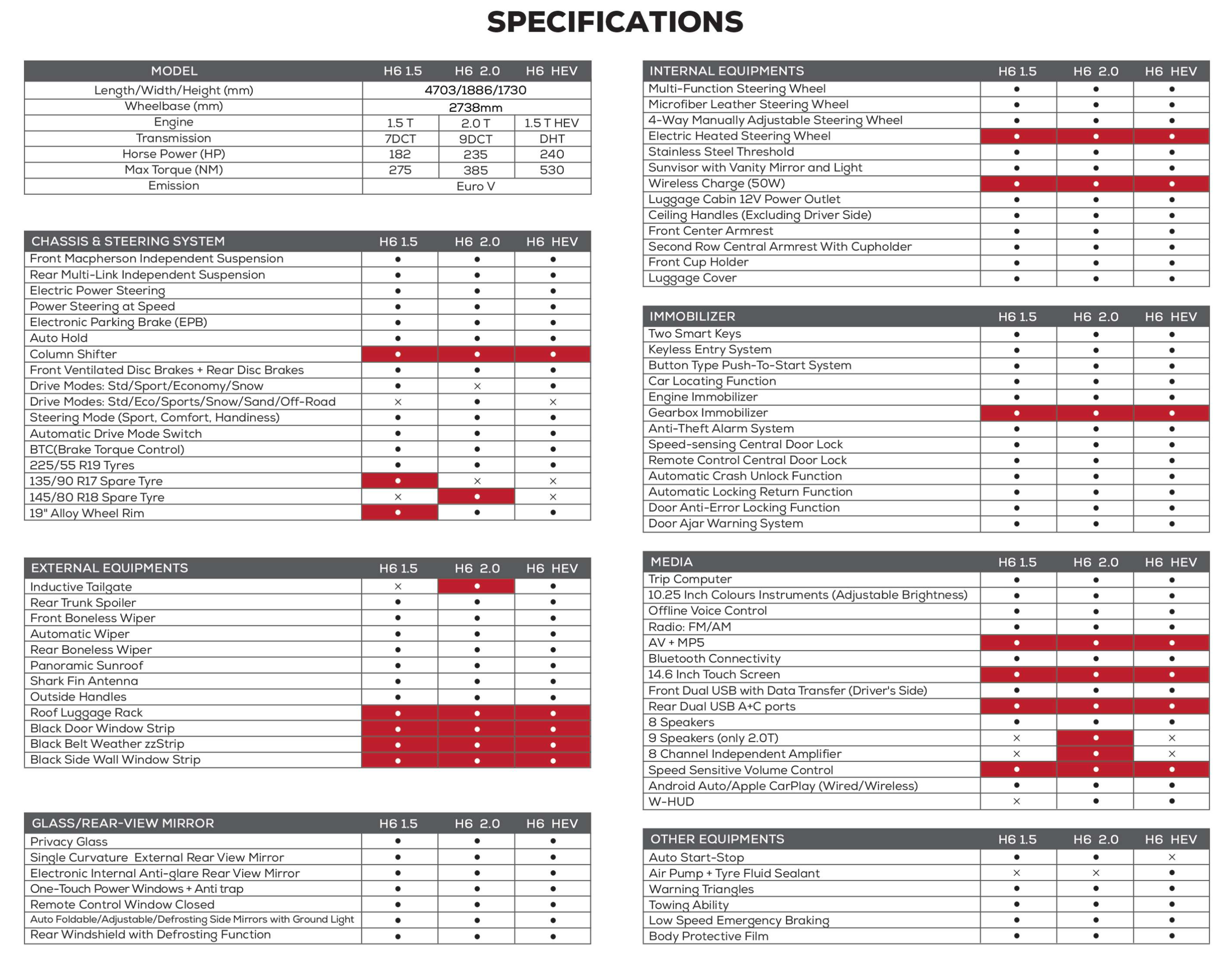 SPECIFICATIONS

| MODEL | H6 1.5 | H6 2.0 | H6 HEV |
|---|---|---|---|
| Length/Width/Height (mm) | 4703/1886/1730 | | |
| Wheelbase (mm) | 2738mm | | |
| Engine | 1.5 T | 2.0 T | 1.5 T HEV |
| Transmission | 7DCT | 9DCT | DHT |
| Horse Power (HP) | 182 | 235 | 240 |
| Max Torque (NM) | 275 | 385 | 530 |
| Emission | Euro V | | |

| CHASSIS & STEERING SYSTEM | H6 1.5 | H6 2.0 | H6 HEV |
|---|---|---|---|
| Front Macpherson Independent Suspension | ● | ● | ● |
| Rear Multi-Link Independent Suspension | ● | ● | ● |
| Electric Power Steering | ● | ● | ● |
| Power Steering at Speed | ● | ● | ● |
| Electronic Parking Brake (EPB) | ● | ● | ● |
| Auto Hold | ● | ● | ● |
| Column Shifter | ● | ● | ● |
| Front Ventilated Disc Brakes + Rear Disc Brakes | ● | ● | ● |
| Drive Modes: Std/Sport/Economy/Snow | ● | × | ● |
| Drive Modes: Std/Eco/Sports/Snow/Sand/Off-Road | × | ● | × |
| Steering Mode (Sport, Comfort, Handiness) | ● | ● | ● |
| Automatic Drive Mode Switch | ● | ● | ● |
| BTC(Brake Torque Control) | ● | ● | ● |
| 225/55 R19 Tyres | ● | ● | ● |
| 135/90 R17 Spare Tyre | ● | × | × |
| 145/80 R18 Spare Tyre | × | ● | × |
| 19" Alloy Wheel Rim | ● | ● | ● |

| EXTERNAL EQUIPMENTS | H6 1.5 | H6 2.0 | H6 HEV |
|---|---|---|---|
| Inductive Tailgate | × | ● | ● |
| Rear Trunk Spoiler | ● | ● | ● |
| Front Boneless Wiper | ● | ● | ● |
| Automatic Wiper | ● | ● | ● |
| Rear Boneless Wiper | ● | ● | ● |
| Panoramic Sunroof | ● | ● | ● |
| Shark Fin Antenna | ● | ● | ● |
| Outside Handles | ● | ● | ● |
| Roof Luggage Rack | ● | ● | ● |
| Black Door Window Strip | ● | ● | ● |
| Black Belt Weather zzStrip | ● | ● | ● |
| Black Side Wall Window Strip | ● | ● | ● |

| GLASS/REAR-VIEW MIRROR | H6 1.5 | H6 2.0 | H6 HEV |
|---|---|---|---|
| Privacy Glass | ● | ● | ● |
| Single Curvature External Rear View Mirror | ● | ● | ● |
| Electronic Internal Anti-glare Rear View Mirror | ● | ● | ● |
| One-Touch Power Windows + Anti trap | ● | ● | ● |
| Remote Control Window Closed | ● | ● | ● |
| Auto Foldable/Adjustable/Defrosting Side Mirrors with Ground Light | ● | ● | ● |
| Rear Windshield with Defrosting Function | ● | ● | ● |

| INTERNAL EQUIPMENTS | H6 1.5 | H6 2.0 | H6 HEV |
|---|---|---|---|
| Multi-Function Steering Wheel | ● | ● | ● |
| Microfiber Leather Steering Wheel | ● | ● | ● |
| 4-Way Manually Adjustable Steering Wheel | ● | ● | ● |
| Electric Heated Steering Wheel | ● | ● | ● |
| Stainless Steel Threshold | ● | ● | ● |
| Sunvisor with Vanity Mirror and Light | ● | ● | ● |
| Wireless Charge (50W) | ● | ● | ● |
| Luggage Cabin 12V Power Outlet | ● | ● | ● |
| Ceiling Handles (Excluding Driver Side) | ● | ● | ● |
| Front Center Armrest | ● | ● | ● |
| Second Row Central Armrest With Cupholder | ● | ● | ● |
| Front Cup Holder | ● | ● | ● |
| Luggage Cover | ● | ● | ● |

| IMMOBILIZER | H6 1.5 | H6 2.0 | H6 HEV |
|---|---|---|---|
| Two Smart Keys | ● | ● | ● |
| Keyless Entry System | ● | ● | ● |
| Button Type Push-To-Start System | ● | ● | ● |
| Car Locating Function | ● | ● | ● |
| Engine Immobilizer | ● | ● | ● |
| Gearbox Immobilizer | ● | ● | ● |
| Anti-Theft Alarm System | ● | ● | ● |
| Speed-sensing Central Door Lock | ● | ● | ● |
| Remote Control Central Door Lock | ● | ● | ● |
| Automatic Crash Unlock Function | ● | ● | ● |
| Automatic Locking Return Function | ● | ● | ● |
| Door Anti-Error Locking Function | ● | ● | ● |
| Door Ajar Warning System | ● | ● | ● |

| MEDIA | H6 1.5 | H6 2.0 | H6 HEV |
|---|---|---|---|
| Trip Computer | ● | ● | ● |
| 10.25 Inch Colours Instruments (Adjustable Brightness) | ● | ● | ● |
| Offline Voice Control | ● | ● | ● |
| Radio: FM/AM | ● | ● | ● |
| AV + MP5 | ● | ● | ● |
| Bluetooth Connectivity | ● | ● | ● |
| 14.6 Inch Touch Screen | ● | ● | ● |
| Front Dual USB with Data Transfer (Driver's Side) | ● | ● | ● |
| Rear Dual USB A+C ports | ● | ● | ● |
| 8 Speakers | ● | ● | ● |
| 9 Speakers (only 2.0T) | × | ● | × |
| 8 Channel Independent Amplifier | × | ● | × |
| Speed Sensitive Volume Control | ● | ● | ● |
| Android Auto/Apple CarPlay (Wired/Wireless) | ● | ● | ● |
| W-HUD | × | ● | ● |

| OTHER EQUIPMENTS | H6 1.5 | H6 2.0 | H6 HEV |
|---|---|---|---|
| Auto Start-Stop | ● | ● | × |
| Air Pump + Tyre Fluid Sealant | × | × | ● |
| Warning Triangles | ● | ● | ● |
| Towing Ability | ● | ● | ● |
| Low Speed Emergency Braking | ● | ● | ● |
| Body Protective Film | ● | ● | ● |